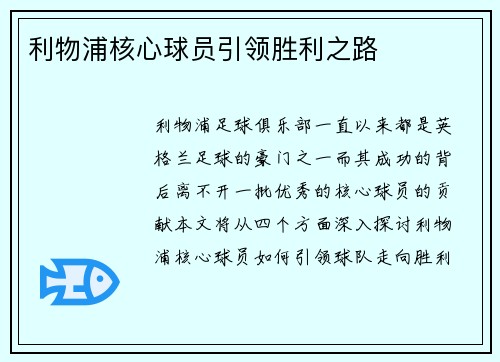 利物浦核心球员引领胜利之路

利物浦足球俱乐部一直以来都是英格兰足球的豪门之一而其成功的背后离不开一批优秀的核心球员的贡献本文将从四个方面深入探讨利物浦核心球员如何引领球队走向胜利